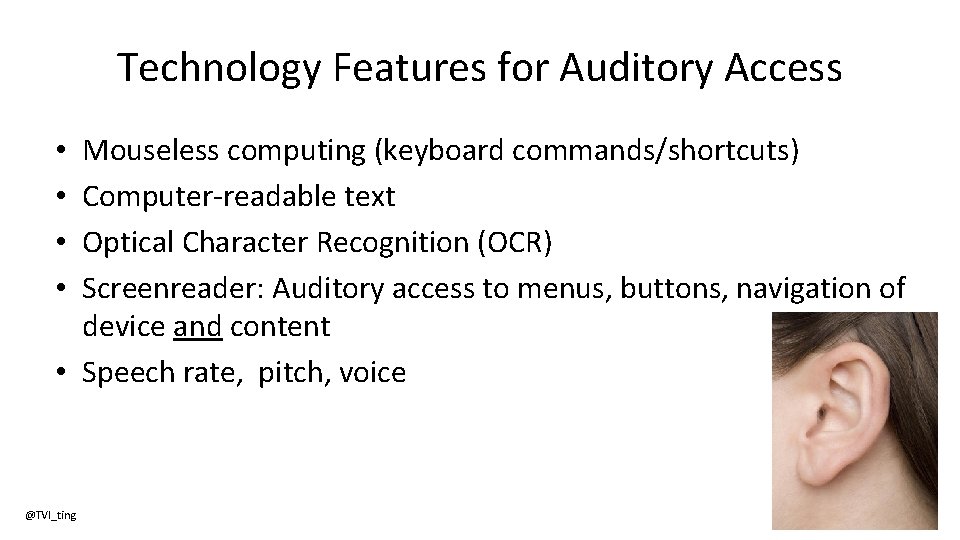 Technology Features for Auditory Access

• Mouseless computing (keyboard commands/shortcuts)
• Computer-readable text
• Optical Character Recognition (OCR)
• Screenreader: Auditory access to menus, buttons, navigation of device and content
• Speech rate, pitch, voice

@TVI_ting